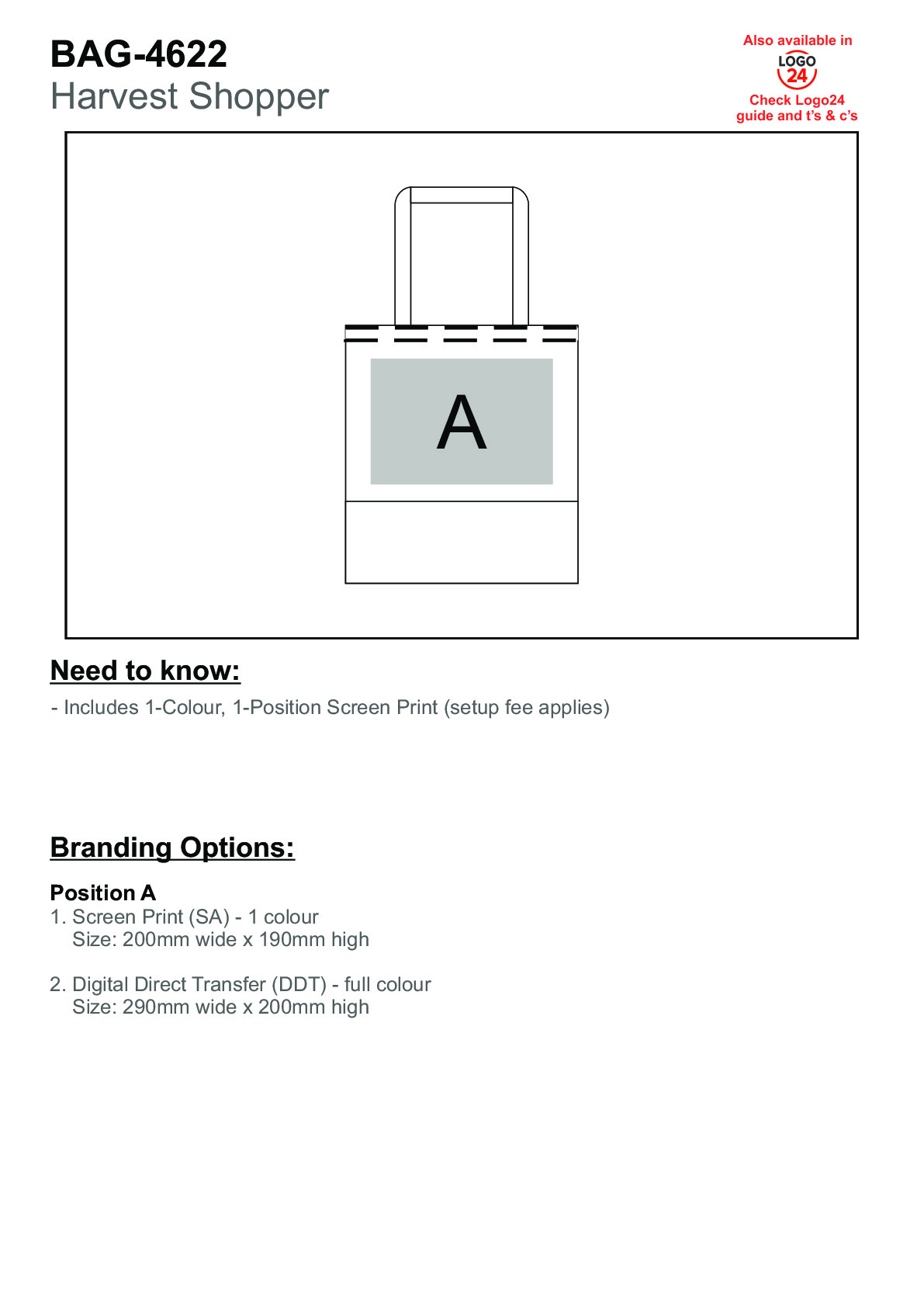 BAG-4622
Harvest Shopper

Also available in
LOGO 24
Check Logo24 guide and t's & c's

A

Need to know:

- Includes 1-Colour, 1-Position Screen Print (setup fee applies)

Branding Options:

Position A
1. Screen Print (SA) - 1 colour
Size: 200mm wide x 190mm high

2. Digital Direct Transfer (DDT) - full colour
Size: 290mm wide x 200mm high